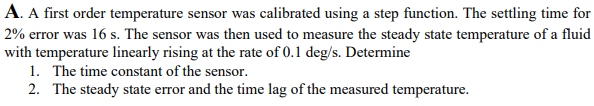 A. A first order temperature sensor was calibrated using a step function. The settling time for 2% error was 16 s. The sensor was then used to measure the steady state temperature of a fluid with temperature linearly rising at the rate of 0.1 deg/s. Determine
1. The time constant of the sensor.
2. The steady state error and the time lag of the measured temperature.